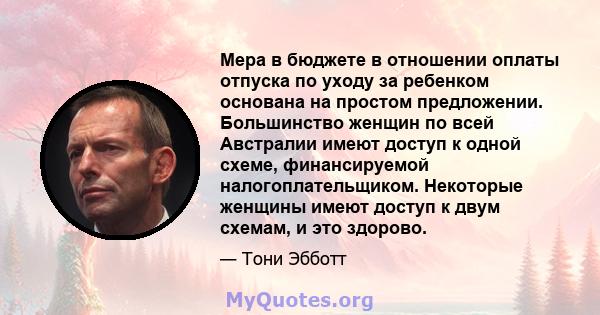 Мера в бюджете в отношении оплаты отпуска по уходу за ребенком основана на простом предложении. Большинство женщин по всей Австралии имеют доступ к одной схеме, финансируемой налогоплательщиком. Некоторые женщины имеют доступ к двум схемам, и это здорово.

— Тони Эбботт

MyQuotes.org